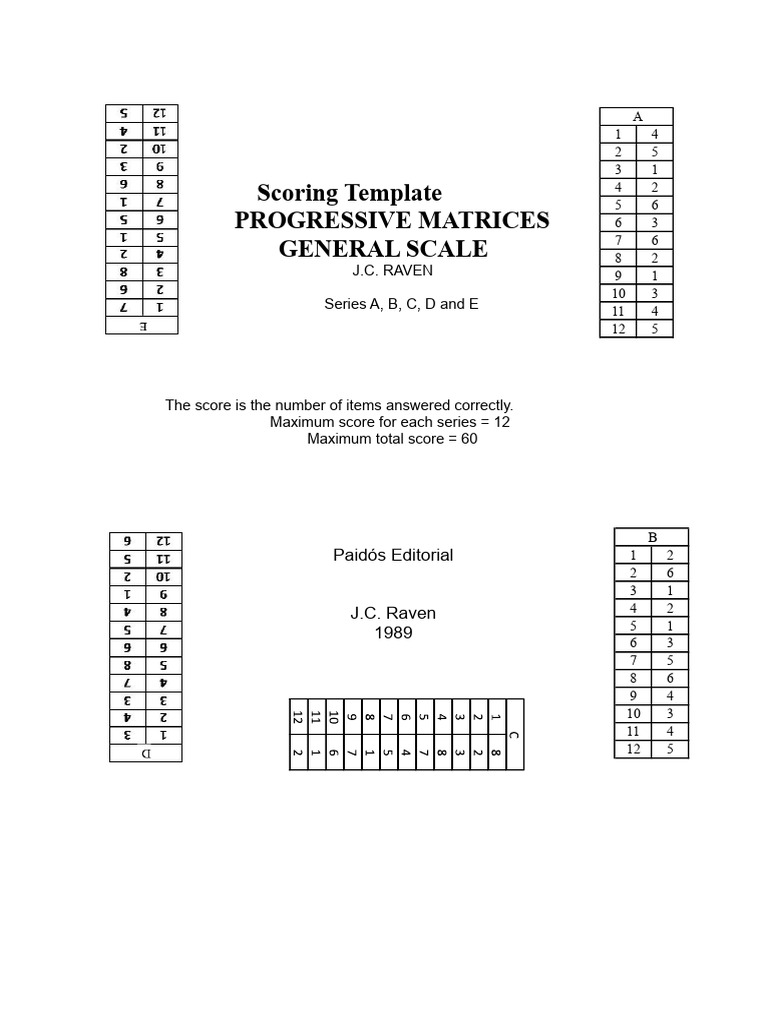 | E | |
|---|---|
| 1 | 7 |
| 2 | 6 |
| 3 | 8 |
| 4 | 2 |
| 5 | 1 |
| 6 | 5 |
| 7 | 1 |
| 8 | 6 |
| 9 | 3 |
| 10 | 2 |
| 11 | 4 |
| 12 | 5 |

Scoring Template
PROGRESSIVE MATRICES
GENERAL SCALE
J.C. RAVEN

Series A, B, C, D and E

| A | |
|---|---|
| 1 | 4 |
| 2 | 5 |
| 3 | 1 |
| 4 | 2 |
| 5 | 6 |
| 6 | 3 |
| 7 | 6 |
| 8 | 2 |
| 9 | 1 |
| 10 | 3 |
| 11 | 4 |
| 12 | 5 |

The score is the number of items answered correctly.
Maximum score for each series = 12
Maximum total score = 60

| D | |
|---|---|
| 1 | 3 |
| 2 | 4 |
| 3 | 3 |
| 4 | 7 |
| 5 | 8 |
| 6 | 6 |
| 7 | 5 |
| 8 | 4 |
| 9 | 1 |
| 10 | 2 |
| 11 | 5 |
| 12 | 6 |

Paidós Editorial

J.C. Raven
1989

| C | |
|---|---|
| 1 | 8 |
| 2 | 2 |
| 3 | 3 |
| 4 | 8 |
| 5 | 7 |
| 6 | 4 |
| 7 | 5 |
| 8 | 1 |
| 9 | 7 |
| 10 | 6 |
| 11 | 1 |
| 12 | 2 |

| B | |
|---|---|
| 1 | 2 |
| 2 | 6 |
| 3 | 1 |
| 4 | 2 |
| 5 | 1 |
| 6 | 3 |
| 7 | 5 |
| 8 | 6 |
| 9 | 4 |
| 10 | 3 |
| 11 | 4 |
| 12 | 5 |